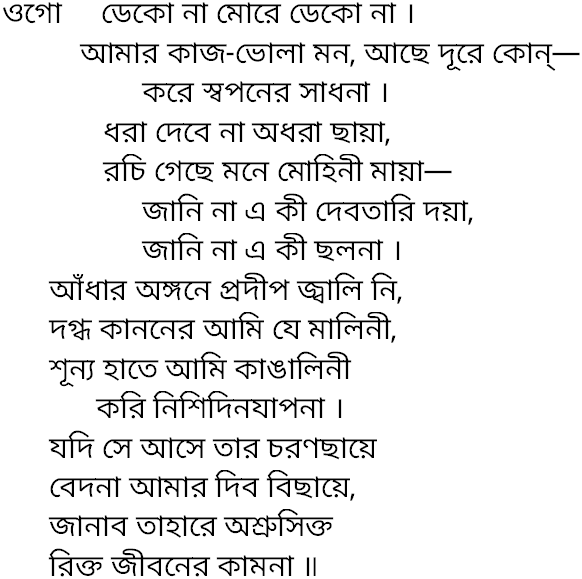 ওগো ডেকো না মোরে ডেকো না।
আমার কাজ-ভোলা মন, আছে দূরে কোন্—
করে স্বপনের সাধনা।
ধরা দেবে না অধরা ছায়া,
রচি গেছে মনে মোহিনী মায়া—
জানি না এ কী দেবতারি দয়া,
জানি না এ কী ছলনা।
আঁধার অঙ্গনে প্রদীপ জ্বালি নি,
দগ্ধ কাননের আমি যে মালিনী,
শূন্য হাতে আমি কাঙালিনী
করি নিশিদিনযাপনা।
যদি সে আসে তার চরণছায়ে
বেদনা আমার দিব বিছায়ে,
জানাব তাহারে অশ্রুসিক্ত
রিক্ত জীবনের কামনা॥